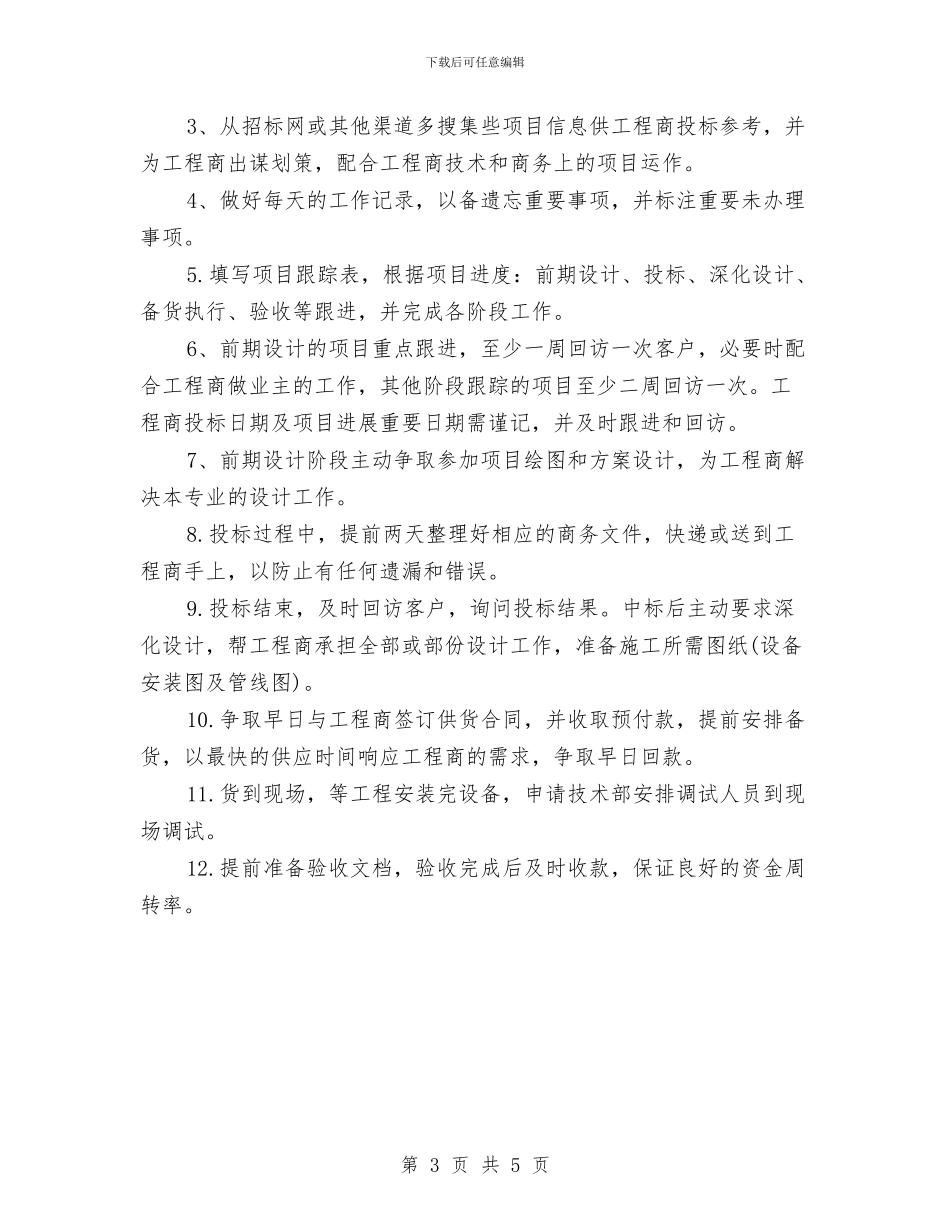 下载后可任意编辑

3、从招标网或其他渠道多搜集些项目信息供工程商投标参考，并为工程商出谋划策，配合工程商技术和商务上的项目运作。

4、做好每天的工作记录，以备遗忘重要事项，并标注重要未办理事项。

5.填写项目跟踪表，根据项目进度：前期设计、投标、深化设计、备货执行、验收等跟进，并完成各阶段工作。

6、前期设计的项目重点跟进，至少一周回访一次客户，必要时配合工程商做业主的工作，其他阶段跟踪的项目至少二周回访一次。工程商投标日期及项目进展重要日期需谨记，并及时跟进和回访。

7、前期设计阶段主动争取参加项目绘图和方案设计，为工程商解决本专业的设计工作。

8.投标过程中，提前两天整理好相应的商务文件，快递或送到工程商手上，以防止有任何遗漏和错误。

9.投标结束，及时回访客户，询问投标结果。中标后主动要求深化设计，帮工程商承担全部或部份设计工作，准备施工所需图纸(设备安装图及管线图)。

10.争取早日与工程商签订供货合同，并收取预付款，提前安排备货，以最快的供应时间响应工程商的需求，争取早日回款。

11.货到现场，等工程安装完设备，申请技术部安排调试人员到现场调试。

12.提前准备验收文档，验收完成后及时收款，保证良好的资金周转率。

第 3 页 共 5 页